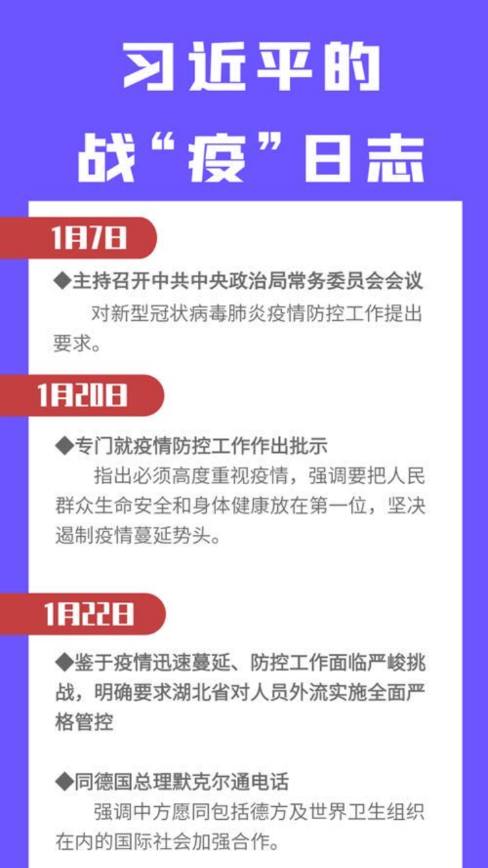 习近平的
战“疫”日志

1月7日

◆主持召开中共中央政治局常务委员会会议

对新型冠状病毒肺炎疫情防控工作提出要求。

1月20日

◆专门就疫情防控工作作出批示

指出必须高度重视疫情，强调要把人民群众生命安全和身体健康放在第一位，坚决遏制疫情蔓延势头。

1月22日

◆鉴于疫情迅速蔓延、防控工作面临严峻挑战，明确要求湖北省对人员外流实施全面严格管控

◆同德国总理默克尔通电话

强调中方愿同包括德方及世界卫生组织在内的国际社会加强合作。